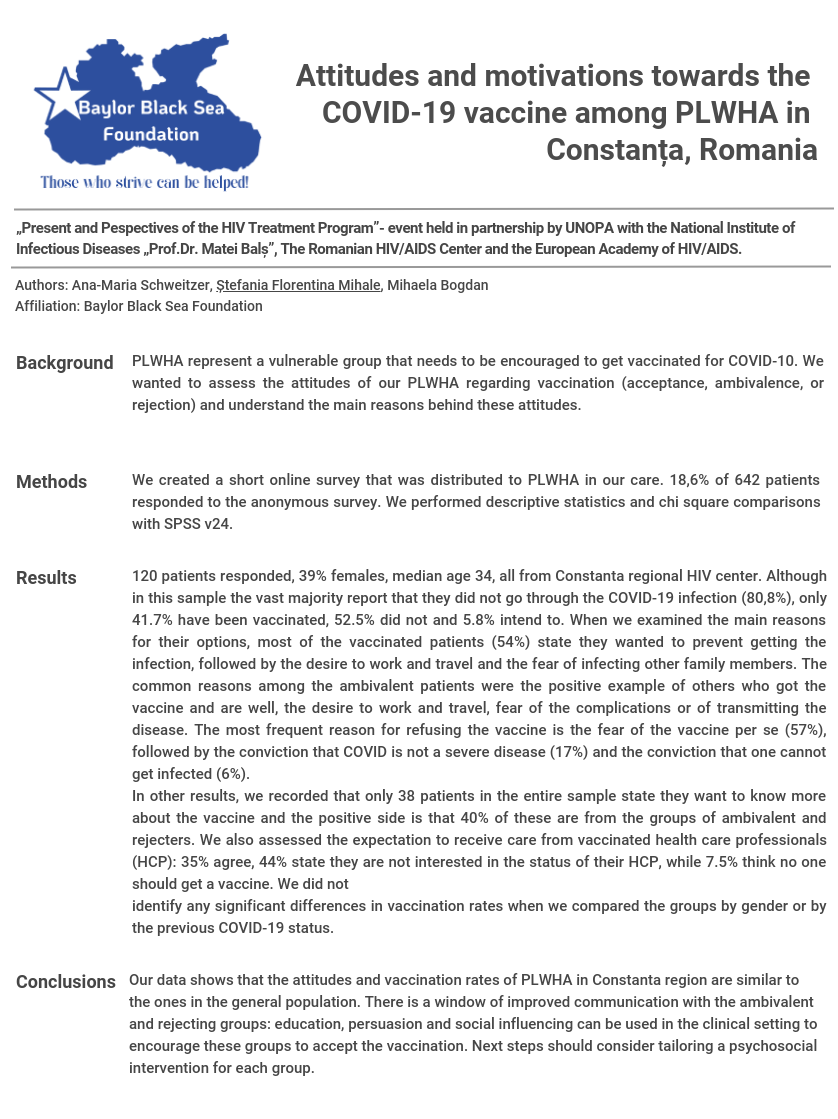 Baylor Black Sea Foundation

Those who strive can be helped!

Attitudes and motivations towards the COVID-19 vaccine among PLWHA in Constanța, Romania

„Present and Pespectives of the HIV Treatment Program"- event held in partnership by UNOPA with the National Institute of Infectious Diseases „Prof.Dr. Matei Balș", The Romanian HIV/AIDS Center and the European Academy of HIV/AIDS.

Authors: Ana-Maria Schweitzer, Ștefania Florentina Mihale, Mihaela Bogdan
Affiliation: Baylor Black Sea Foundation

Background

PLWHA represent a vulnerable group that needs to be encouraged to get vaccinated for COVID-10. We wanted to assess the attitudes of our PLWHA regarding vaccination (acceptance, ambivalence, or rejection) and understand the main reasons behind these attitudes.

Methods

We created a short online survey that was distributed to PLWHA in our care. 18,6% of 642 patients responded to the anonymous survey. We performed descriptive statistics and chi square comparisons with SPSS v24.

Results

120 patients responded, 39% females, median age 34, all from Constanta regional HIV center. Although in this sample the vast majority report that they did not go through the COVID-19 infection (80,8%), only 41.7% have been vaccinated, 52.5% did not and 5.8% intend to. When we examined the main reasons for their options, most of the vaccinated patients (54%) state they wanted to prevent getting the infection, followed by the desire to work and travel and the fear of infecting other family members. The common reasons among the ambivalent patients were the positive example of others who got the vaccine and are well, the desire to work and travel, fear of the complications or of transmitting the disease. The most frequent reason for refusing the vaccine is the fear of the vaccine per se (57%), followed by the conviction that COVID is not a severe disease (17%) and the conviction that one cannot get infected (6%).
In other results, we recorded that only 38 patients in the entire sample state they want to know more about the vaccine and the positive side is that 40% of these are from the groups of ambivalent and rejecters. We also assessed the expectation to receive care from vaccinated health care professionals (HCP): 35% agree, 44% state they are not interested in the status of their HCP, while 7.5% think no one should get a vaccine. We did not
identify any significant differences in vaccination rates when we compared the groups by gender or by the previous COVID-19 status.

Conclusions

Our data shows that the attitudes and vaccination rates of PLWHA in Constanta region are similar to the ones in the general population. There is a window of improved communication with the ambivalent and rejecting groups: education, persuasion and social influencing can be used in the clinical setting to encourage these groups to accept the vaccination. Next steps should consider tailoring a psychosocial intervention for each group.